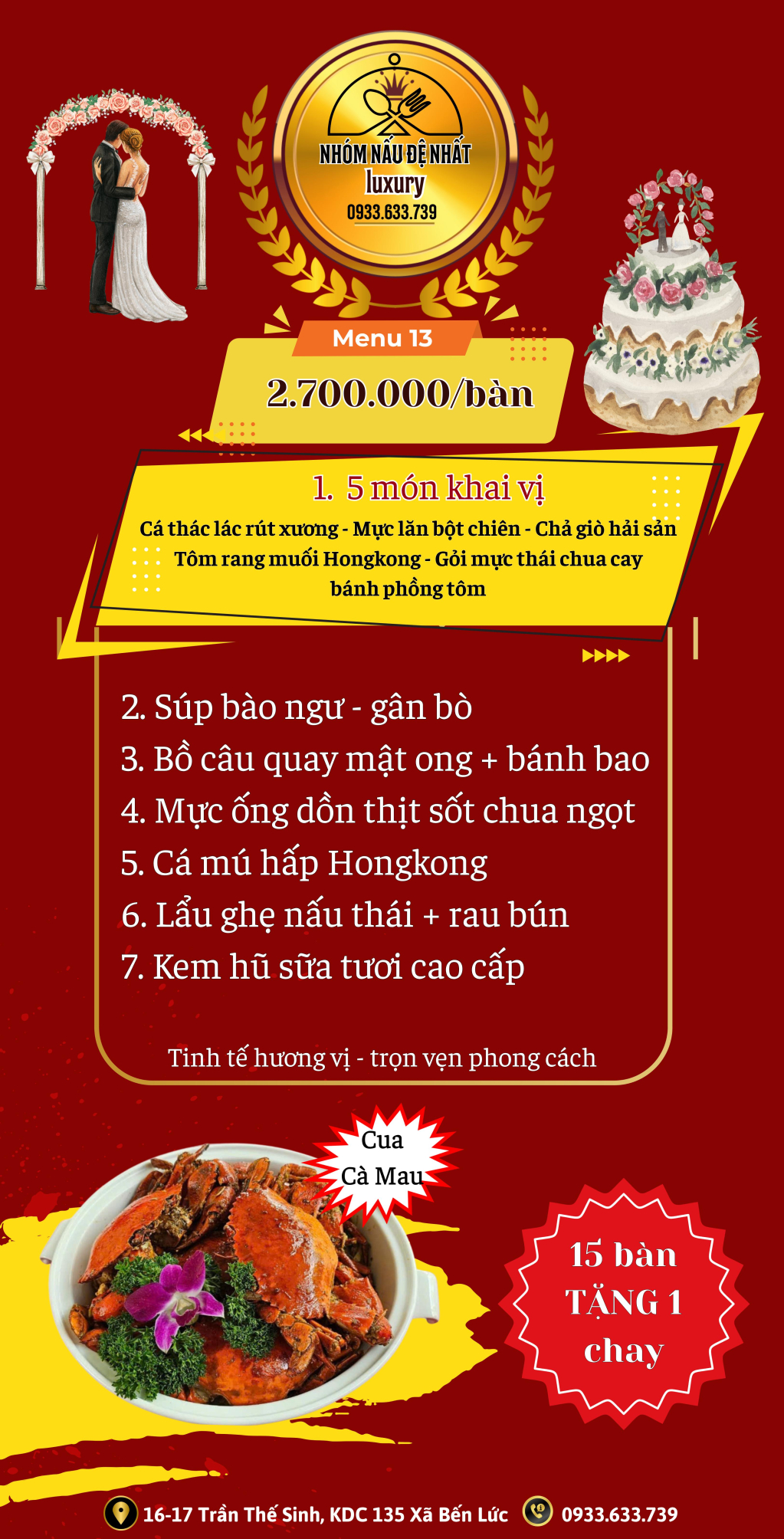 NHÓM NẤU ĐỆ NHẤT
luxury
0933.633.739

Menu 13

2.700.000/bàn

1. 5 món khai vị

Cá thác lác rút xương - Mực lăn bột chiên - Chả giò hải sản Tôm rang muối Hongkong - Gỏi mực thái chua cay bánh phồng tôm

2. Súp bào ngư - gân bò
3. Bồ câu quay mật ong + bánh bao
4. Mực ống dồn thịt sốt chua ngọt
5. Cá mú hấp Hongkong
6. Lẩu ghẹ nấu thái + rau bún
7. Kem hũ sữa tươi cao cấp

Tinh tế hương vị - trọn vẹn phong cách

Cua
Cà Mau

15 bàn
TẶNG 1
chay

16-17 Trần Thế Sinh, KDC 135 Xã Bến Lức
0933.633.739